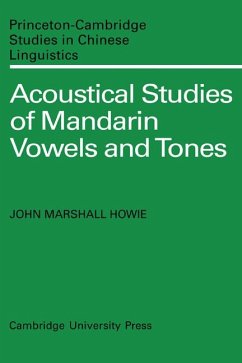 Princeton-Cambridge Studies in Chinese Linguistics

Acoustical Studies of Mandarin Vowels and Tones

JOHN MARSHALL HOWIE

Cambridge University Press